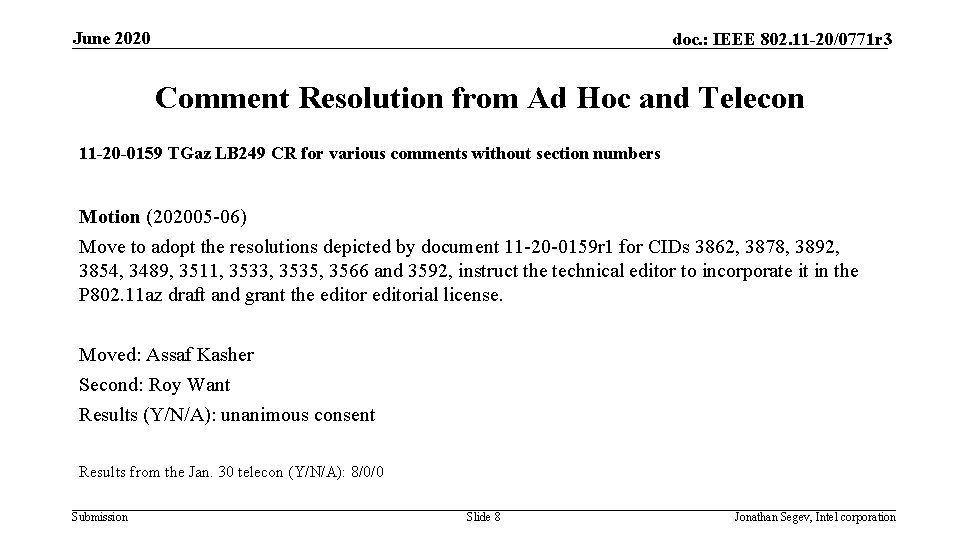 June 2020

doc.: IEEE 802.11-20/0771r3

Comment Resolution from Ad Hoc and Telecon

11-20-0159 TGaz LB249 CR for various comments without section numbers

Motion (202005-06)

Move to adopt the resolutions depicted by document 11-20-0159r1 for CIDs 3862, 3878, 3892, 3854, 3489, 3511, 3533, 3535, 3566 and 3592, instruct the technical editor to incorporate it in the P802.11az draft and grant the editor editorial license.

Moved: Assaf Kasher

Second: Roy Want

Results (Y/N/A): unanimous consent

Results from the Jan. 30 telecon (Y/N/A): 8/0/0

Submission

Slide 8

Jonathan Segev, Intel corporation